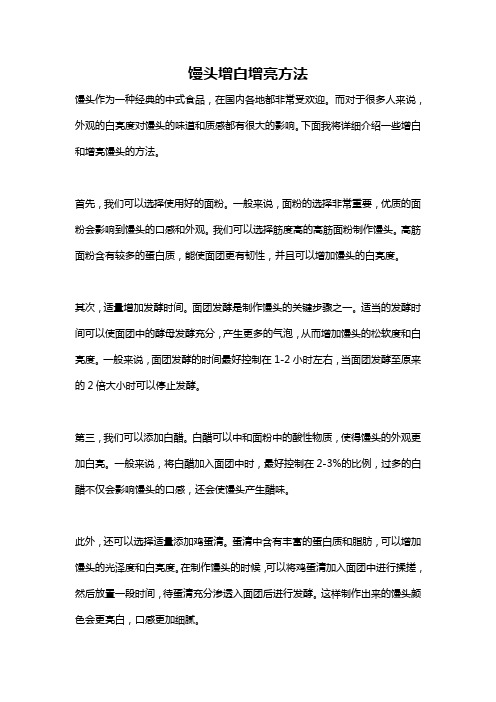 馒头增白增亮方法

馒头作为一种经典的中式食品，在国内各地都非常受欢迎。而对于很多人来说，外观的白亮度对馒头的味道和质感都有很大的影响。下面我将详细介绍一些增白和增亮馒头的方法。

首先，我们可以选择使用好的面粉。一般来说，面粉的选择非常重要，优质的面粉会影响到馒头的口感和外观。我们可以选择筋度高的高筋面粉制作馒头。高筋面粉含有较多的蛋白质，能使面团更有韧性，并且可以增加馒头的白亮度。

其次，适量增加发酵时间。面团发酵是制作馒头的关键步骤之一。适当的发酵时间可以使面团中的酵母发酵充分，产生更多的气泡，从而增加馒头的松软度和白亮度。一般来说，面团发酵的时间最好控制在 1-2 小时左右，当面团发酵至原来的 2 倍大小时可以停止发酵。

第三，我们可以添加白醋。白醋可以中和面粉中的酸性物质，使得馒头的外观更加白亮。一般来说，将白醋加入面团中时，最好控制在 2-3%的比例，过多的白醋不仅会影响馒头的口感，还会使馒头产生醋味。

此外，还可以选择适量添加鸡蛋清。蛋清中含有丰富的蛋白质和脂肪，可以增加馒头的光泽度和白亮度。在制作馒头的时候，可以将鸡蛋清加入面团中进行揉搓，然后放置一段时间，待蛋清充分渗透入面团后进行发酵。这样制作出来的馒头颜色会更亮白，口感更加细腻。